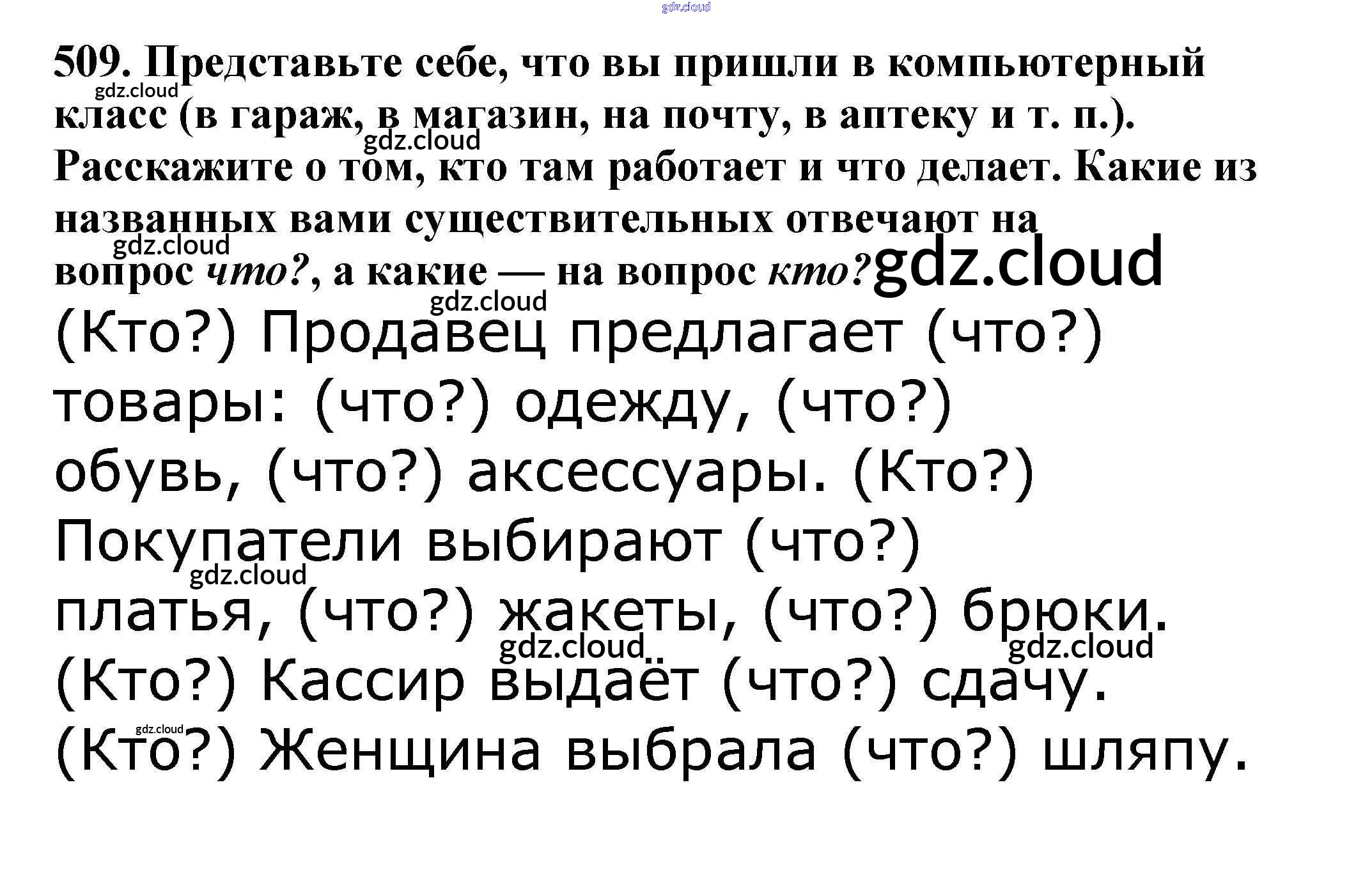 509. Представьте себе, что вы пришли в компьютерный класс (в гараж, в магазин, на почту, в аптеку и т. п.). Расскажите о том, кто там работает и что делает. Какие из названных вами существительных отвечают на вопрос что?, а какие — на вопрос кто?

(Кто?) Продавец предлагает (что?) товары: (что?) одежду, (что?) обувь, (что?) аксессуары. (Кто?) Покупатели выбирают (что?) платья, (что?) жакеты, (что?) брюки. (Кто?) Кассир выдаёт (что?) сдачу. (Кто?) Женщина выбрала (что?) шляпу.

gdz.cloud